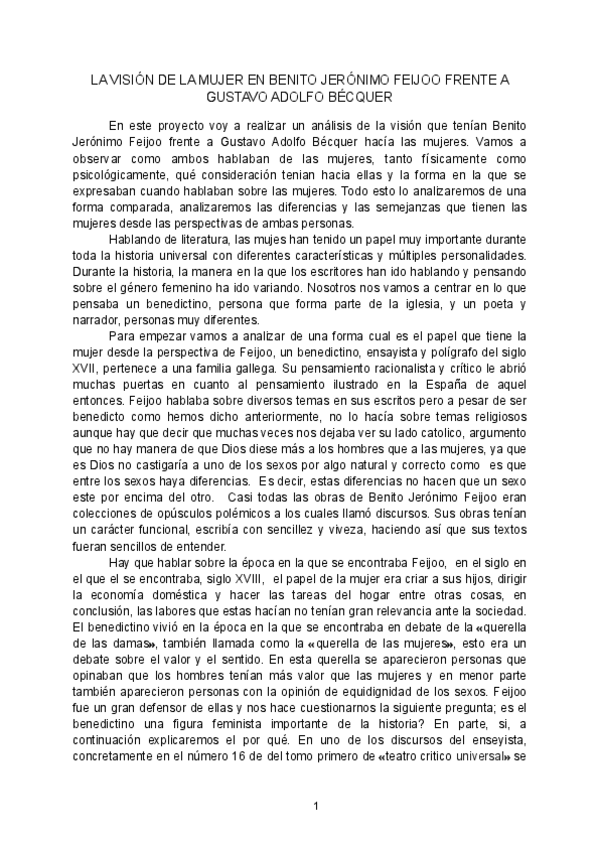 LA VISIÓN DE LA MUJER EN BENITO JERÓNIMO FEIJOO FRENTE A GUSTAVO ADOLFO BÉCQUER

En este proyecto voy a realizar un análisis de la visión que tenían Benito Jerónimo Feijoo frente a Gustavo Adolfo Bécquer hacía las mujeres. Vamos a observar como ambos hablaban de las mujeres, tanto físicamente como psicológicamente, qué consideración tenian hacia ellas y la forma en la que se expresaban cuando hablaban sobre las mujeres. Todo esto lo analizaremos de una forma comparada, analizaremos las diferencias y las semejanzas que tienen las mujeres desde las perspectivas de ambas personas.

Hablando de literatura, las mujes han tenido un papel muy importante durante toda la historia universal con diferentes características y múltiples personalidades. Durante la historia, la manera en la que los escritores han ido hablando y pensando sobre el género femenino ha ido variando. Nosotros nos vamos a centrar en lo que pensaba un benedictino, persona que forma parte de la iglesia, y un poeta y narrador, personas muy diferentes.

Para empezar vamos a analizar de una forma cual es el papel que tiene la mujer desde la perspectiva de Feijoo, un benedictino, ensayista y polígrafo del siglo XVII, pertenece a una familia gallega. Su pensamiento racionalista y crítico le abrió muchas puertas en cuanto al pensamiento ilustrado en la España de aquel entonces. Feijoo hablaba sobre diversos temas en sus escritos pero a pesar de ser benedicto como hemos dicho anteriormente, no lo hacía sobre temas religiosos aunque hay que decir que muchas veces nos dejaba ver su lado catolico, argumento que no hay manera de que Dios diese más a los hombres que a las mujeres, ya que es Dios no castigaría a uno de los sexos por algo natural y correcto como es que entre los sexos haya diferencias. Es decir, estas diferencias no hacen que un sexo este por encima del otro. Casi todas las obras de Benito Jerónimo Feijoo eran colecciones de opúsculos polémicos a los cuales llamó discursos. Sus obras tenían un carácter funcional, escribía con sencillez y viveza, haciendo así que sus textos fueran sencillos de entender.

Hay que hablar sobre la época en la que se encontraba Feijoo, en el siglo en el que el se encontraba, siglo XVIII, el papel de la mujer era criar a sus hijos, dirigir la economía doméstica y hacer las tareas del hogar entre otras cosas, en conclusión, las labores que estas hacían no tenían gran relevancia ante la sociedad. El benedictino vivió en la época en la que se encontraba en debate de la «querella de las damas», también llamada como la «querella de las mujeres», esto era un debate sobre el valor y el sentido. En esta querella se aparecieron personas que opinaban que los hombres tenían más valor que las mujeres y en menor parte también aparecieron personas con la opinión de equidignidad de los sexos. Feijoo fue un gran defensor de ellas y nos hace cuestionarnos la siguiente pregunta; es el benedictino una figura feminista importante de la historia? En parte, si, a continuación explicaremos el por qué. En uno de los discursos del enseyista, concretamente en el número 16 de del tomo primero de «teatro crítico universal» se

1